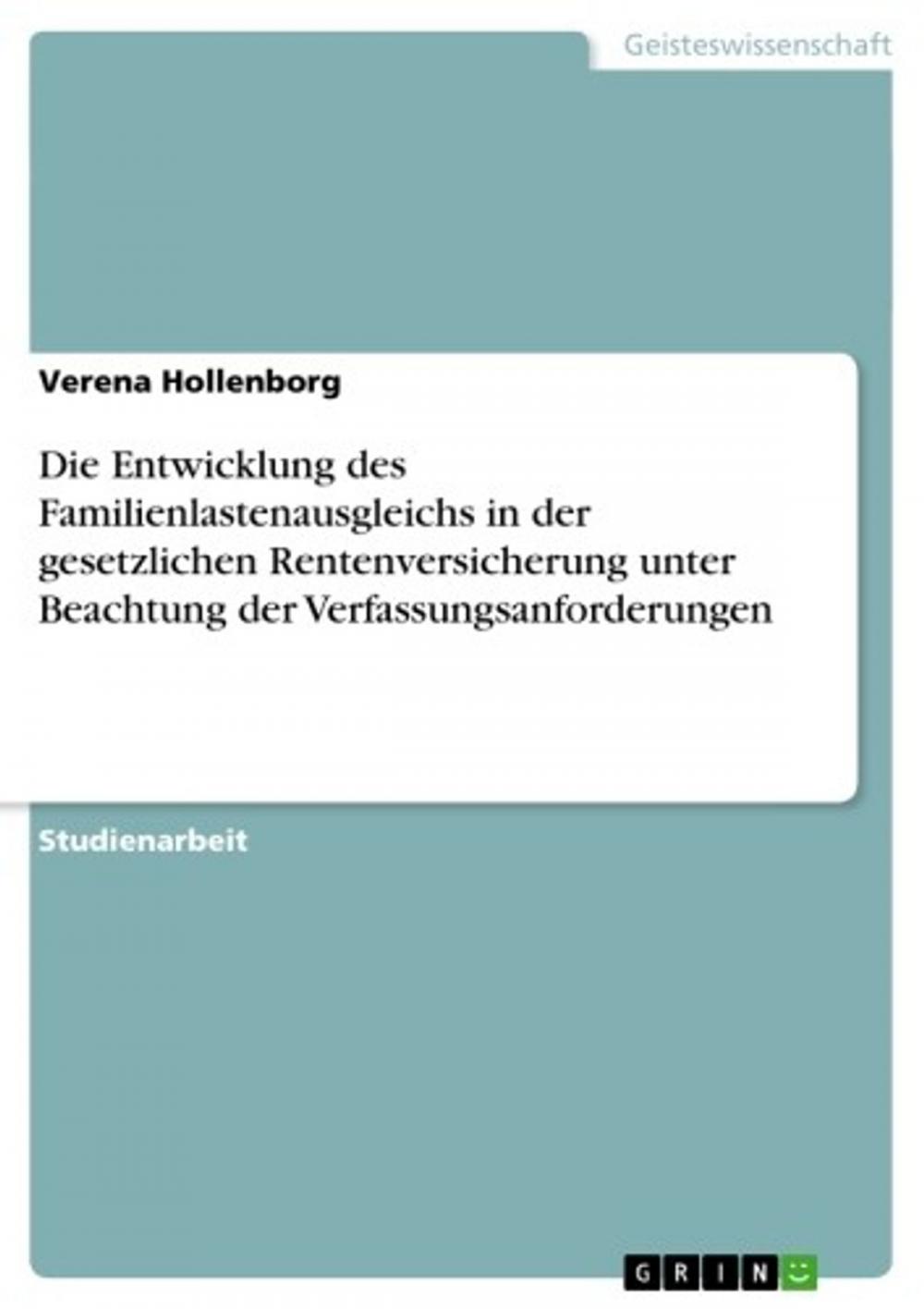 Geisteswissenschaft

Verena Hollenborg

Die Entwicklung des Familienlastenausgleichs in der gesetzlichen Rentenversicherung unter Beachtung der Verfassungsanforderungen

Studienarbeit

GRIN